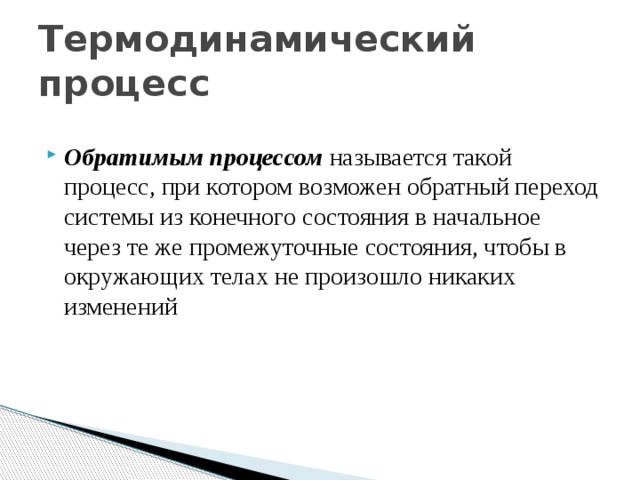 Термодинамический процесс

Обратимым процессом называется такой процесс, при котором возможен обратный переход системы из конечного состояния в начальное через те же промежуточные состояния, чтобы в окружающих телах не произошло никаких изменений